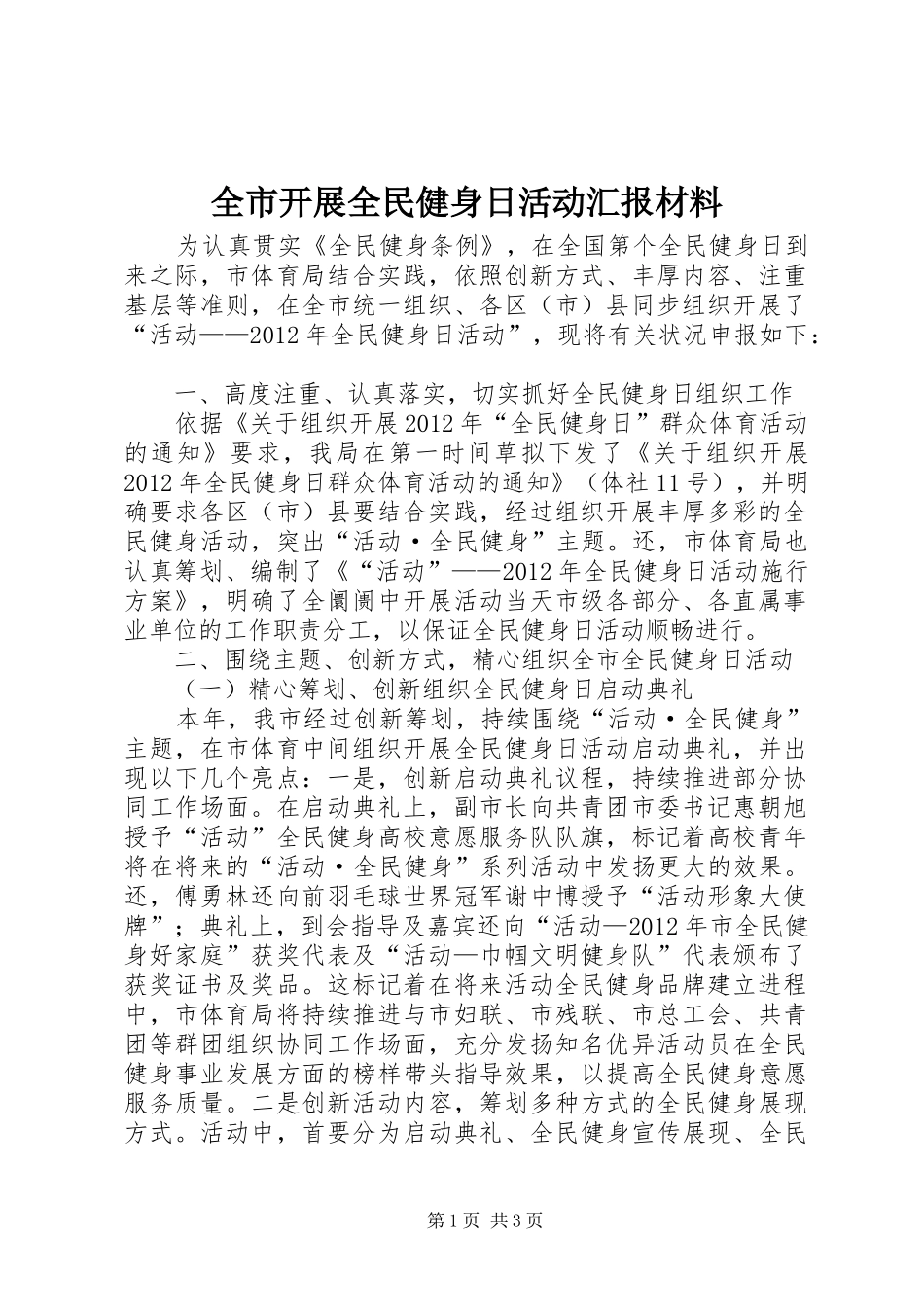 全市开展全民健身日活动汇报材料

为认真贯实《全民健身条例》，在全国第个全民健身日到来之际，市体育局结合实践，依照创新方式、丰厚内容、注重基层等准则，在全市统一组织、各区（市）县同步组织开展了“活动——2012年全民健身日活动”，现将有关状况申报如下：

一、高度注重、认真落实，切实抓好全民健身日组织工作

依据《关于组织开展2012年“全民健身日”群众体育活动的通知》要求，我局在第一时间草拟下发了《关于组织开展2012年全民健身日群众体育活动的通知》（体社11号），并明确要求各区（市）县要结合实践，经过组织开展丰厚多彩的全民健身活动，突出“活动·全民健身”主题。还，市体育局也认真筹划、编制了《“活动”——2012年全民健身日活动施行方案》，明确了全阛阓中开展活动当天市级各部分、各直属事业单位的工作职责分工，以保证全民健身日活动顺畅进行。

二、围绕主题、创新方式，精心组织全市全民健身日活动

（一）精心筹划、创新组织全民健身日启动典礼

本年，我市经过创新筹划，持续围绕“活动·全民健身”主题，在市体育中间组织开展全民健身日活动启动典礼，并出现以下几个亮点：一是，创新启动典礼议程，持续推进部分协同工作场面。在启动典礼上，副市长向共青团市委书记惠朝旭授予“活动”全民健身高校意愿服务队队旗，标记着高校青年将在将来的“活动·全民健身”系列活动中发扬更大的效果。还，傅勇林还向前羽毛球世界冠军谢中博授予“活动形象大使牌”；典礼上，到会指导及嘉宾还向“活动—2012年市全民健身好家庭”获奖代表及“活动—巾帼文明健身队”代表颁布了获奖证书及奖品。这标记着在将来活动全民健身品牌建立进程中，市体育局将持续推进与市妇联、市残联、市总工会、共青团等群团组织协同工作场面，充分发扬知名优异活动员在全民健身事业发展方面的榜样带头指导效果，以提高全民健身意愿服务质量。二是创新活动内容，筹划多种方式的全民健身展现方式。活动中，首要分为启动典礼、全民健身宣传展现、全民

第1页 共3页